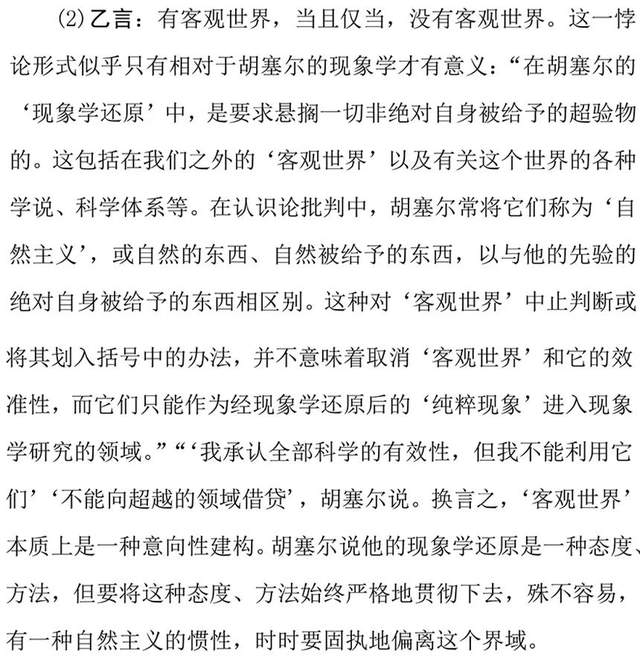 ⑵乙言：有客观世界，当且仅当，没有客观世界。这一悖论形式似乎只有相对于胡塞尔的现象学才有意义：“在胡塞尔的‘现象学还原’中，是要求悬搁一切非绝对自身被给予的超验物的。这包括在我们之外的‘客观世界’以及有关这个世界的各种学说、科学体系等。在认识论批判中，胡塞尔常将它们称为‘自然主义’，或自然的东西、自然被给予的东西，以与他的先验的绝对自身被给予的东西相区别。这种对‘客观世界’中止判断或将其划入括号中的办法，并不意味着取消‘客观世界’和它的效准性，而它们只能作为经现象学还原后的‘纯粹现象’进入现象学研究的领域。”“‘我承认全部科学的有效性，但我不能利用它们’‘不能向超越的领域借贷’，胡塞尔说。换言之，‘客观世界’本质上是一种意向性建构。胡塞尔说他的现象学还原是一种态度、方法，但要将这种态度、方法始终严格地贯彻下去，殊不容易，有一种自然主义的惯性，时时要固执地偏离这个界域。